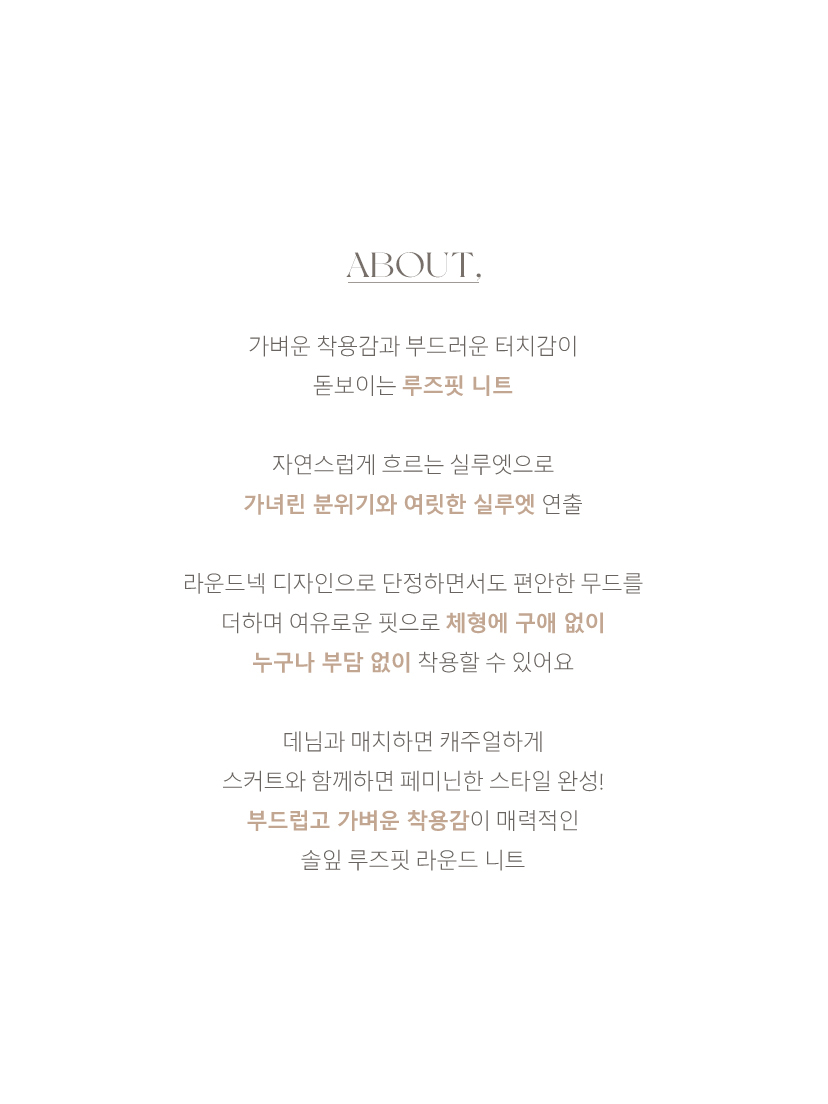 ABOUT,

가벼운 착용감과 부드러운 터치감이
돋보이는 루즈핏 니트

자연스럽게 흐르는 실루엣으로
가녀린 분위기와 여릿한 실루엣 연출

라운드넥 디자인으로 단정하면서도 편안한 무드를
더하며 여유로운 핏으로 체형에 구애 없이
누구나 부담 없이 착용할 수 있어요

데님과 매치하면 캐주얼하게
스커트와 함께하면 페미닌한 스타일 완성!
부드럽고 가벼운 착용감이 매력적인
솔잎 루즈핏 라운드 니트